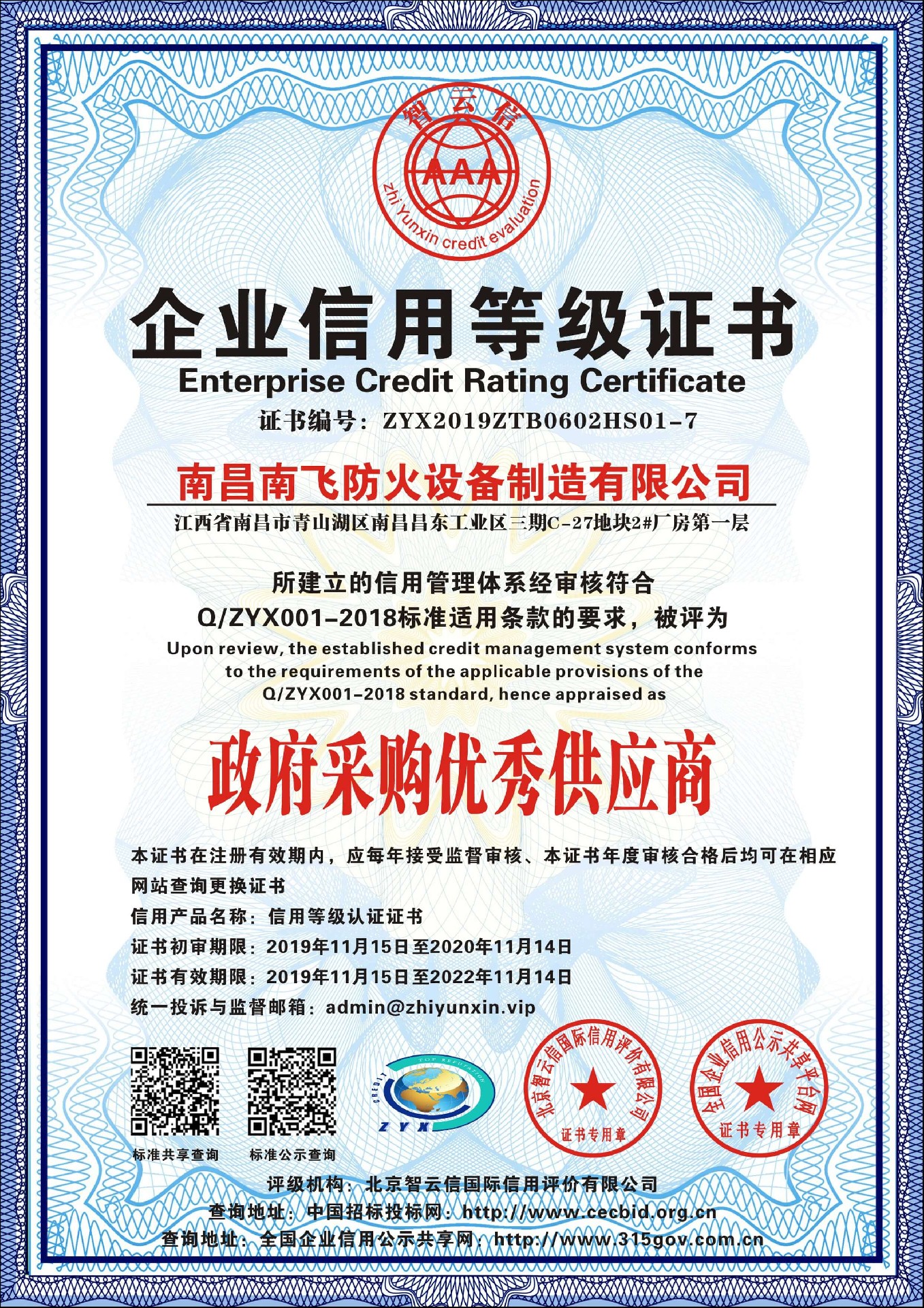 智云信
AAA
zhi Yunxin credit evaluation

企业信用等级证书
Enterprise Credit Rating Certificate
证书编号：ZYX2019ZTB0602HS01-7

南昌南飞防火设备制造有限公司
江西省南昌市青山湖区南昌昌东工业区三期C-27地块2#厂房第一层

所建立的信用管理体系经审核符合
Q/ZYX001-2018标准适用条款的要求，被评为
Upon review, the established credit management system conforms to the requirements of the applicable provisions of the Q/ZYX001-2018 standard, hence appraised as

政府采购优秀供应商

本证书在注册有效期内，应每年接受监督审核、本证书年度审核合格后均可在相应网站查询更换证书
信用产品名称：信用等级认证证书
证书初审期限：2019年11月15日至2020年11月14日
证书有效期限：2019年11月15日至2022年11月14日
统一投诉与监督邮箱：admin@zhiyunxin.vip

标准共享查询
标准公示查询
CREDIT TOP REPUTATION
ZYX
北京智云信国际信用评价有限公司
证书专用章
全国企业信用公示共享平台网
证书专用章

评级机构：北京智云信国际信用评价有限公司
查询地址：中国招标投标网：http://www.cecbid.org.cn
查询地址：全国企业信用公示共享网：http://www.315gov.com.cn